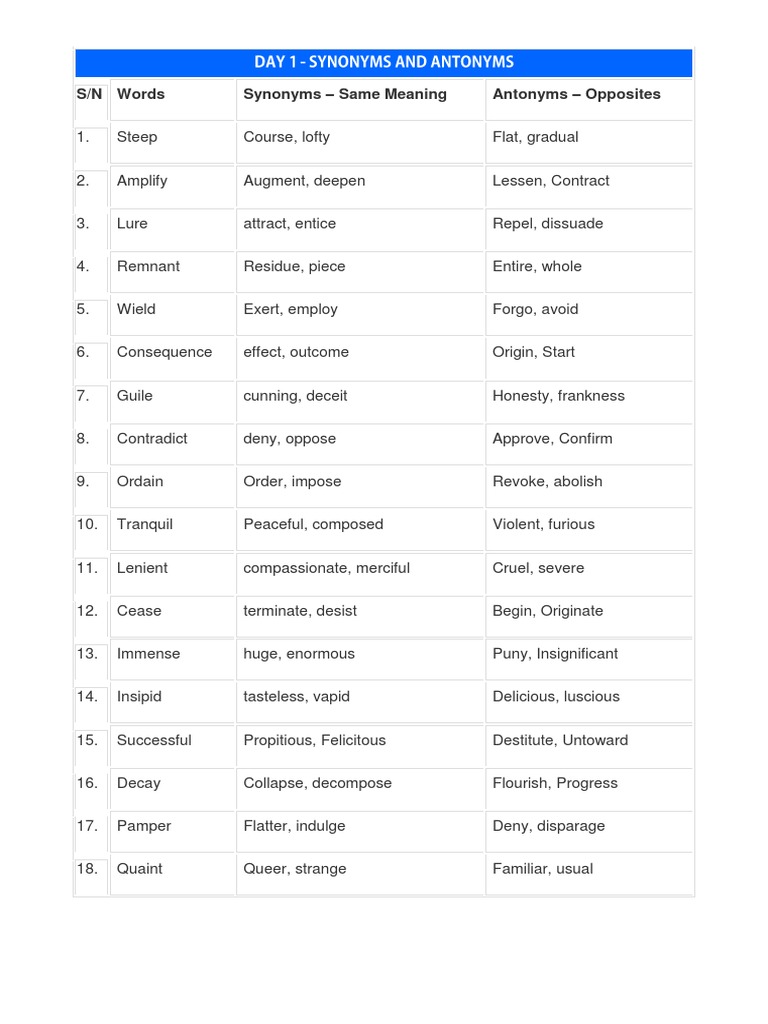 DAY 1 - SYNONYMS AND ANTONYMS

| S/N | Words | Synonyms – Same Meaning | Antonyms – Opposites |
|---|---|---|---|
| 1. | Steep | Course, lofty | Flat, gradual |
| 2. | Amplify | Augment, deepen | Lessen, Contract |
| 3. | Lure | attract, entice | Repel, dissuade |
| 4. | Remnant | Residue, piece | Entire, whole |
| 5. | Wield | Exert, employ | Forgo, avoid |
| 6. | Consequence | effect, outcome | Origin, Start |
| 7. | Guile | cunning, deceit | Honesty, frankness |
| 8. | Contradict | deny, oppose | Approve, Confirm |
| 9. | Ordain | Order, impose | Revoke, abolish |
| 10. | Tranquil | Peaceful, composed | Violent, furious |
| 11. | Lenient | compassionate, merciful | Cruel, severe |
| 12. | Cease | terminate, desist | Begin, Originate |
| 13. | Immense | huge, enormous | Puny, Insignificant |
| 14. | Insipid | tasteless, vapid | Delicious, luscious |
| 15. | Successful | Propitious, Felicitous | Destitute, Untoward |
| 16. | Decay | Collapse, decompose | Flourish, Progress |
| 17. | Pamper | Flatter, indulge | Deny, disparage |
| 18. | Quaint | Queer, strange | Familiar, usual |